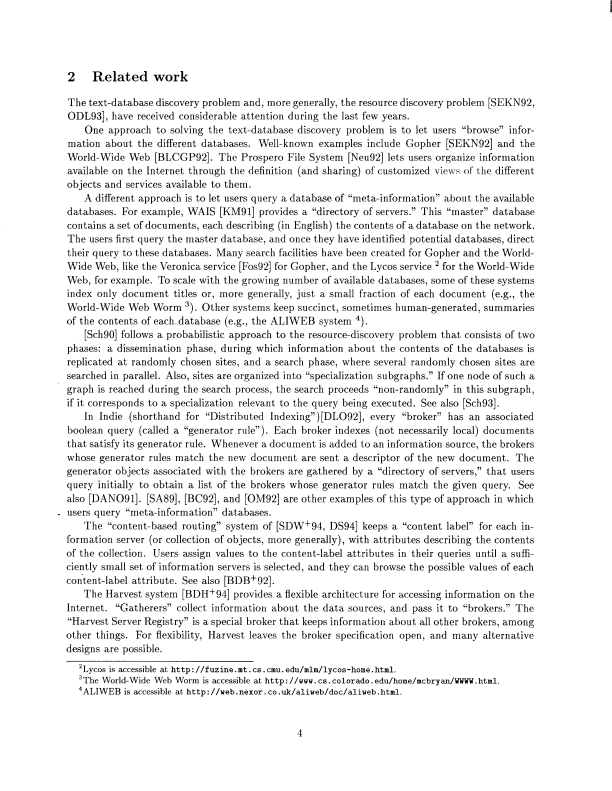 2 Related work

The text-database discovery problem and, more generally, the resource discovery problem [SEKN92, ODL93], have received considerable attention during the last few years.

One approach to solving the text-database discovery problem is to let users "browse" information about the different databases. Well-known examples include Gopher [SEKN92] and the World-Wide Web [BLCGP92]. The Prospero File System [Neu92] lets users organize information available on the Internet through the definition (and sharing) of customized views of the different objects and services available to them.

A different approach is to let users query a database of "meta-information" about the available databases. For example, WAIS [KM91] provides a "directory of servers." This "master" database contains a set of documents, each describing (in English) the contents of a database on the network. The users first query the master database, and once they have identified potential databases, direct their query to these databases. Many search facilities have been created for Gopher and the World-Wide Web, like the Veronica service [Fos92] for Gopher, and the Lycos service $^2$ for the World-Wide Web, for example. To scale with the growing number of available databases, some of these systems index only document titles or, more generally, just a small fraction of each document (e.g., the World-Wide Web Worm $^3$). Other systems keep succinct, sometimes human-generated, summaries of the contents of each database (e.g., the ALIWEB system $^4$).

[Sch90] follows a probabilistic approach to the resource-discovery problem that consists of two phases: a dissemination phase, during which information about the contents of the databases is replicated at randomly chosen sites, and a search phase, where several randomly chosen sites are searched in parallel. Also, sites are organized into "specialization subgraphs." If one node of such a graph is reached during the search process, the search proceeds "non-randomly" in this subgraph, if it corresponds to a specialization relevant to the query being executed. See also [Sch93].

In Indie (shorthand for "Distributed Indexing")[DLO92], every "broker" has an associated boolean query (called a "generator rule"). Each broker indexes (not necessarily local) documents that satisfy its generator rule. Whenever a document is added to an information source, the brokers whose generator rules match the new document are sent a descriptor of the new document. The generator objects associated with the brokers are gathered by a "directory of servers," that users query initially to obtain a list of the brokers whose generator rules match the given query. See also [DANO91]. [SA89], [BC92], and [OM92] are other examples of this type of approach in which users query "meta-information" databases.

The "content-based routing" system of [SDW$^+$94, DS94] keeps a "content label" for each information server (or collection of objects, more generally), with attributes describing the contents of the collection. Users assign values to the content-label attributes in their queries until a sufficiently small set of information servers is selected, and they can browse the possible values of each content-label attribute. See also [BDB$^+$92].

The Harvest system [BDH$^+$94] provides a flexible architecture for accessing information on the Internet. "Gatherers" collect information about the data sources, and pass it to "brokers." The "Harvest Server Registry" is a special broker that keeps information about all other brokers, among other things. For flexibility, Harvest leaves the broker specification open, and many alternative designs are possible.

$^2$Lycos is accessible at http://fuzine.mt.cs.cmu.edu/mlm/lycos-home.html.
$^3$The World-Wide Web Worm is accessible at http://www.cs.colorado.edu/home/mcbryan/WWWW.html.
$^4$ALIWEB is accessible at http://web.nexor.co.uk/aliweb/doc/aliweb.html.

4